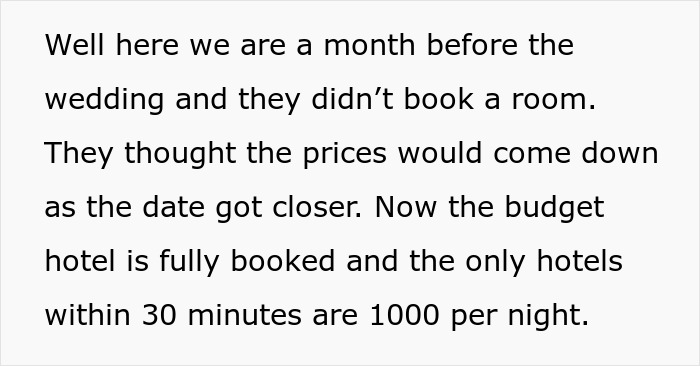 Well here we are a month before the wedding and they didn’t book a room. They thought the prices would come down as the date got closer. Now the budget hotel is fully booked and the only hotels within 30 minutes are 1000 per night.